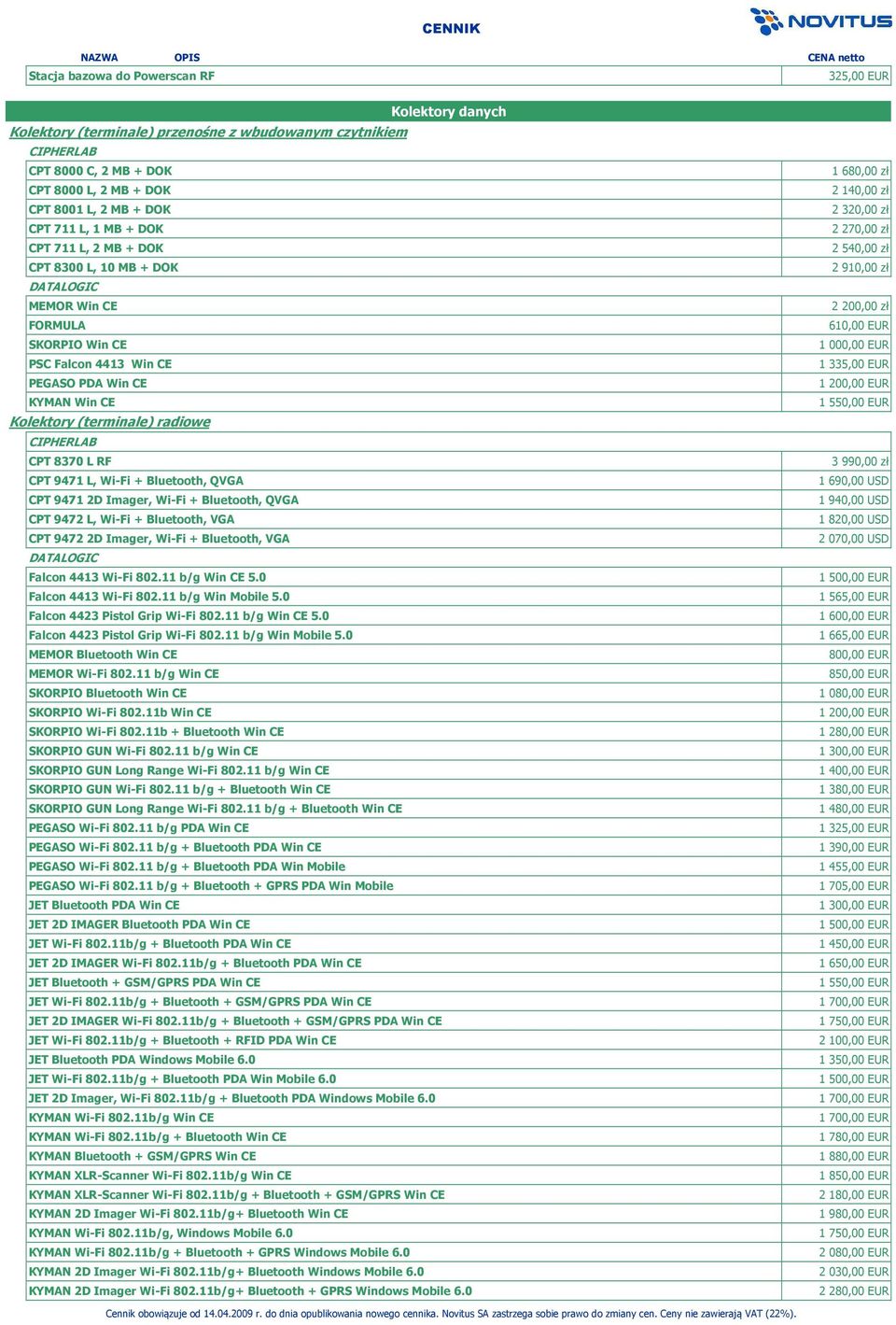 CENNIK

NOVITUS

| NAZWA OPIS | CENA netto |
|---|---|
| Stacja bazowa do Powerscan RF | 325,00 EUR |

Kolektory danych

Kolektory (terminale) przenośne z wbudowanym czytnikiem

CIPHERLAB

| | |
|---|---|
| CPT 8000 C, 2 MB + DOK | 1 680,00 zł |
| CPT 8000 L, 2 MB + DOK | 2 140,00 zł |
| CPT 8001 L, 2 MB + DOK | 2 320,00 zł |
| CPT 711 L, 1 MB + DOK | 2 270,00 zł |
| CPT 711 L, 2 MB + DOK | 2 540,00 zł |
| CPT 8300 L, 10 MB + DOK | 2 910,00 zł |

DATALOGIC

| | |
|---|---|
| MEMOR Win CE | 2 200,00 zł |
| FORMULA | 610,00 EUR |
| SKORPIO Win CE | 1 000,00 EUR |
| PSC Falcon 4413 Win CE | 1 335,00 EUR |
| PEGASO PDA Win CE | 1 200,00 EUR |
| KYMAN Win CE | 1 550,00 EUR |

Kolektory (terminale) radiowe

CIPHERLAB

| | |
|---|---|
| CPT 8370 L RF | 3 990,00 zł |
| CPT 9471 L, Wi-Fi + Bluetooth, QVGA | 1 690,00 USD |
| CPT 9471 2D Imager, Wi-Fi + Bluetooth, QVGA | 1 940,00 USD |
| CPT 9472 L, Wi-Fi + Bluetooth, VGA | 1 820,00 USD |
| CPT 9472 2D Imager, Wi-Fi + Bluetooth, VGA | 2 070,00 USD |

DATALOGIC

| | |
|---|---|
| Falcon 4413 Wi-Fi 802.11 b/g Win CE 5.0 | 1 500,00 EUR |
| Falcon 4413 Wi-Fi 802.11 b/g Win Mobile 5.0 | 1 565,00 EUR |
| Falcon 4423 Pistol Grip Wi-Fi 802.11 b/g Win CE 5.0 | 1 600,00 EUR |
| Falcon 4423 Pistol Grip Wi-Fi 802.11 b/g Win Mobile 5.0 | 1 665,00 EUR |
| MEMOR Bluetooth Win CE | 800,00 EUR |
| MEMOR Wi-Fi 802.11 b/g Win CE | 850,00 EUR |
| SKORPIO Bluetooth Win CE | 1 080,00 EUR |
| SKORPIO Wi-Fi 802.11b Win CE | 1 200,00 EUR |
| SKORPIO Wi-Fi 802.11b + Bluetooth Win CE | 1 280,00 EUR |
| SKORPIO GUN Wi-Fi 802.11 b/g Win CE | 1 300,00 EUR |
| SKORPIO GUN Long Range Wi-Fi 802.11 b/g Win CE | 1 400,00 EUR |
| SKORPIO GUN Wi-Fi 802.11 b/g + Bluetooth Win CE | 1 380,00 EUR |
| SKORPIO GUN Long Range Wi-Fi 802.11 b/g + Bluetooth Win CE | 1 480,00 EUR |
| PEGASO Wi-Fi 802.11 b/g PDA Win CE | 1 325,00 EUR |
| PEGASO Wi-Fi 802.11 b/g + Bluetooth PDA Win CE | 1 390,00 EUR |
| PEGASO Wi-Fi 802.11 b/g + Bluetooth PDA Win Mobile | 1 455,00 EUR |
| PEGASO Wi-Fi 802.11 b/g + Bluetooth + GPRS PDA Win Mobile | 1 705,00 EUR |
| JET Bluetooth PDA Win CE | 1 300,00 EUR |
| JET 2D IMAGER Bluetooth PDA Win CE | 1 500,00 EUR |
| JET Wi-Fi 802.11b/g + Bluetooth PDA Win CE | 1 450,00 EUR |
| JET 2D IMAGER Wi-Fi 802.11b/g + Bluetooth PDA Win CE | 1 650,00 EUR |
| JET Bluetooth + GSM/GPRS PDA Win CE | 1 550,00 EUR |
| JET Wi-Fi 802.11b/g + Bluetooth + GSM/GPRS PDA Win CE | 1 700,00 EUR |
| JET 2D IMAGER Wi-Fi 802.11b/g + Bluetooth + GSM/GPRS PDA Win CE | 1 750,00 EUR |
| JET Wi-Fi 802.11b/g + Bluetooth + RFID PDA Win CE | 2 100,00 EUR |
| JET Bluetooth PDA Windows Mobile 6.0 | 1 350,00 EUR |
| JET Wi-Fi 802.11b/g + Bluetooth PDA Win Mobile 6.0 | 1 500,00 EUR |
| JET 2D Imager, Wi-Fi 802.11b/g + Bluetooth PDA Windows Mobile 6.0 | 1 700,00 EUR |
| KYMAN Wi-Fi 802.11b/g Win CE | 1 700,00 EUR |
| KYMAN Wi-Fi 802.11b/g + Bluetooth Win CE | 1 780,00 EUR |
| KYMAN Bluetooth + GSM/GPRS Win CE | 1 880,00 EUR |
| KYMAN XLR-Scanner Wi-Fi 802.11b/g Win CE | 1 850,00 EUR |
| KYMAN XLR-Scanner Wi-Fi 802.11b/g + Bluetooth + GSM/GPRS Win CE | 2 180,00 EUR |
| KYMAN 2D Imager Wi-Fi 802.11b/g+ Bluetooth Win CE | 1 980,00 EUR |
| KYMAN Wi-Fi 802.11b/g, Windows Mobile 6.0 | 1 750,00 EUR |
| KYMAN Wi-Fi 802.11b/g + Bluetooth + GPRS Windows Mobile 6.0 | 2 080,00 EUR |
| KYMAN 2D Imager Wi-Fi 802.11b/g+ Bluetooth Windows Mobile 6.0 | 2 030,00 EUR |
| KYMAN 2D Imager Wi-Fi 802.11b/g+ Bluetooth + GPRS Windows Mobile 6.0 | 2 280,00 EUR |

Cennik obowiązuje od 14.04.2009 r. do dnia opublikowania nowego cennika. Novitus SA zastrzega sobie prawo do zmiany cen. Ceny nie zawierają VAT (22%).